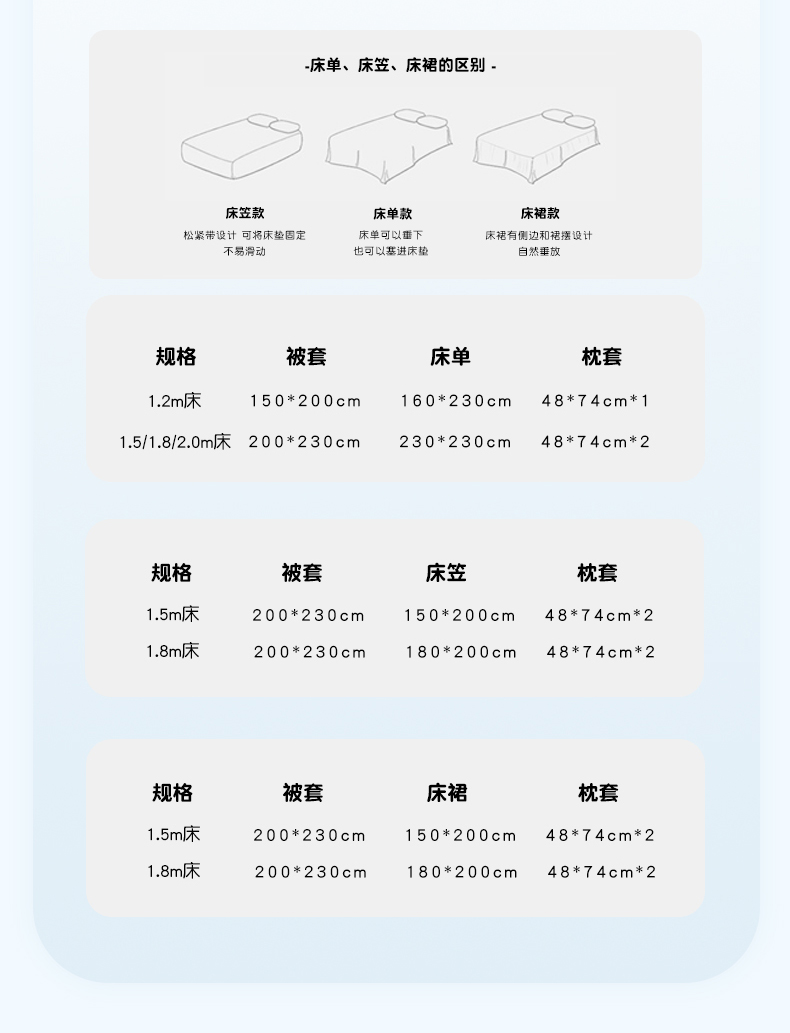 -床单、床笠、床裙的区别 -

床笠款
松紧带设计 可将床垫固定
不易滑动

床单款
床单可以垂下
也可以塞进床垫

床裙款
床裙有侧边和裙摆设计
自然垂放

| 规格 | 被套 | 床单 | 枕套 |
|---|---|---|---|
| 1.2m床 | 150*200cm | 160*230cm | 48*74cm*1 |
| 1.5/1.8/2.0m床 | 200*230cm | 230*230cm | 48*74cm*2 |

| 规格 | 被套 | 床笠 | 枕套 |
|---|---|---|---|
| 1.5m床 | 200*230cm | 150*200cm | 48*74cm*2 |
| 1.8m床 | 200*230cm | 180*200cm | 48*74cm*2 |

| 规格 | 被套 | 床裙 | 枕套 |
|---|---|---|---|
| 1.5m床 | 200*230cm | 150*200cm | 48*74cm*2 |
| 1.8m床 | 200*230cm | 180*200cm | 48*74cm*2 |